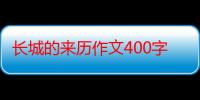 长城的来历作文400字